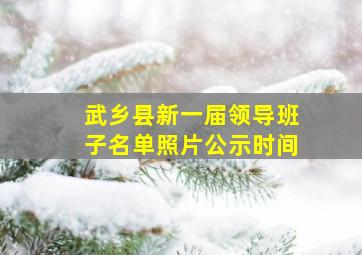 武乡县新一届领导班子名单照片公示时间